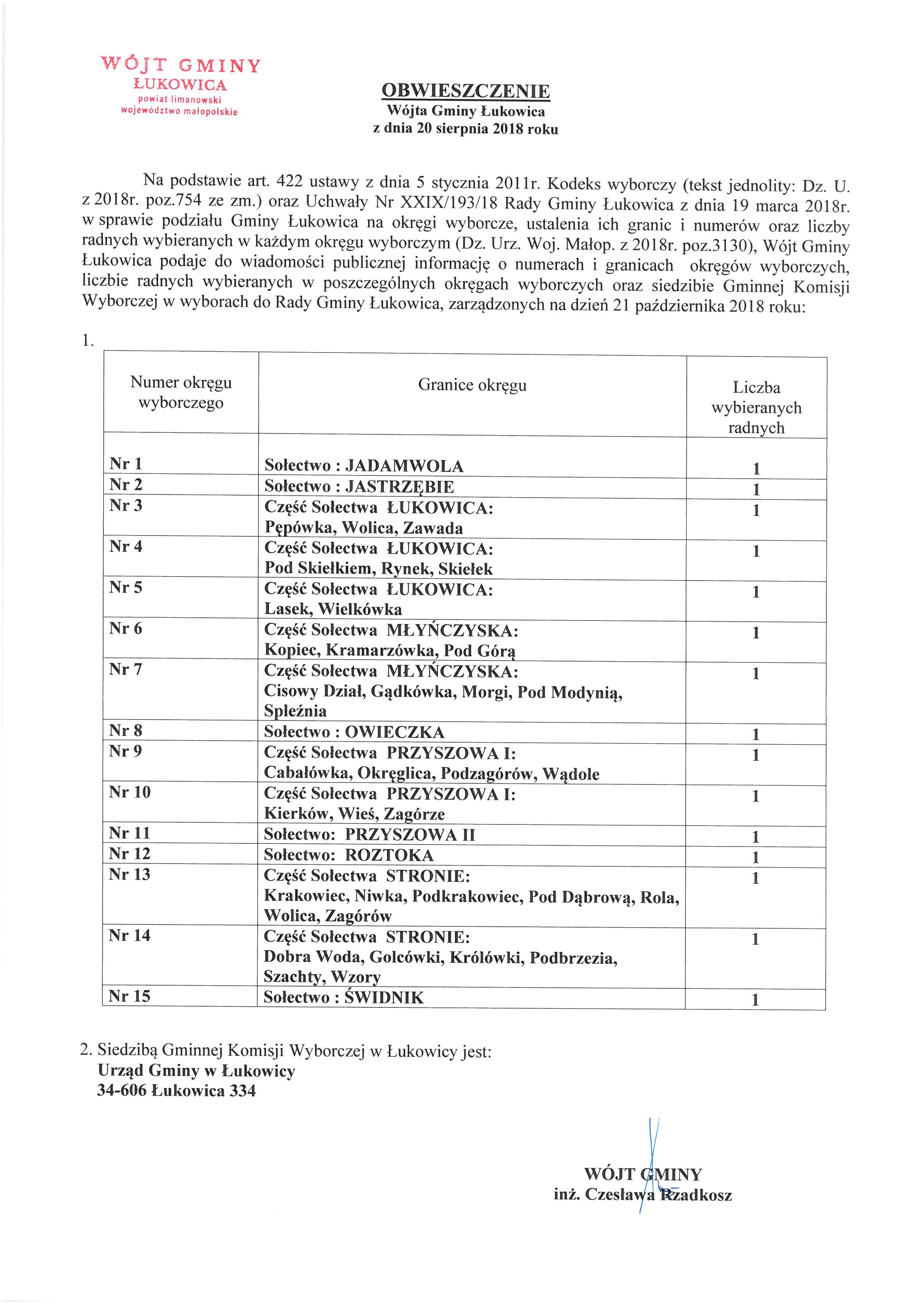 WÓJT GMINY
ŁUKOWICA
powiat limanowski
województwo małopolskie

OBWIESZCZENIE
Wójta Gminy Łukowica
z dnia 20 sierpnia 2018 roku

Na podstawie art. 422 ustawy z dnia 5 stycznia 2011r. Kodeks wyborczy (tekst jednolity: Dz. U. z 2018r. poz.754 ze zm.) oraz Uchwały Nr XXIX/193/18 Rady Gminy Łukowica z dnia 19 marca 2018r. w sprawie podziału Gminy Łukowica na okręgi wyborcze, ustalenia ich granic i numerów oraz liczby radnych wybieranych w każdym okręgu wyborczym (Dz. Urz. Woj. Małop. z 2018r. poz.3130), Wójt Gminy Łukowica podaje do wiadomości publicznej informację o numerach i granicach okręgów wyborczych, liczbie radnych wybieranych w poszczególnych okręgach wyborczych oraz siedzibie Gminnej Komisji Wyborczej w wyborach do Rady Gminy Łukowica, zarządzonych na dzień 21 października 2018 roku:

1.

| Numer okręgu wyborczego | Granice okręgu | Liczba wybieranych radnych |
|---|---|---|
| Nr 1 | Sołectwo : JADAMWOLA | 1 |
| Nr 2 | Sołectwo : JASTRZĘBIE | 1 |
| Nr 3 | Część Sołectwa ŁUKOWICA: Pępówka, Wolica, Zawada | 1 |
| Nr 4 | Część Sołectwa ŁUKOWICA: Pod Skiełkiem, Rynek, Skiełek | 1 |
| Nr 5 | Część Sołectwa ŁUKOWICA: Lasek, Wielkówka | 1 |
| Nr 6 | Część Sołectwa MŁYŃCZYSKA: Kopiec, Kramarzówka, Pod Górą | 1 |
| Nr 7 | Część Sołectwa MŁYŃCZYSKA: Cisowy Dział, Gądkówka, Morgi, Pod Modynią, Spleźnia | 1 |
| Nr 8 | Sołectwo : OWIECZKA | 1 |
| Nr 9 | Część Sołectwa PRZYSZOWA I: Cabałówka, Okręglica, Podzagórów, Wądole | 1 |
| Nr 10 | Część Sołectwa PRZYSZOWA I: Kierków, Wieś, Zagórze | 1 |
| Nr 11 | Sołectwo: PRZYSZOWA II | 1 |
| Nr 12 | Sołectwo: ROZTOKA | 1 |
| Nr 13 | Część Sołectwa STRONIE: Krakowiec, Niwka, Podkrakowiec, Pod Dąbrową, Rola, Wolica, Zagórów | 1 |
| Nr 14 | Część Sołectwa STRONIE: Dobra Woda, Golcówki, Królówki, Podbrzezia, Szachty, Wzory | 1 |
| Nr 15 | Sołectwo : ŚWIDNIK | 1 |

2. Siedzibą Gminnej Komisji Wyborczej w Łukowicy jest:
Urząd Gminy w Łukowicy
34-606 Łukowica 334

WÓJT GMINY
inż. Czesława Rzadkosz